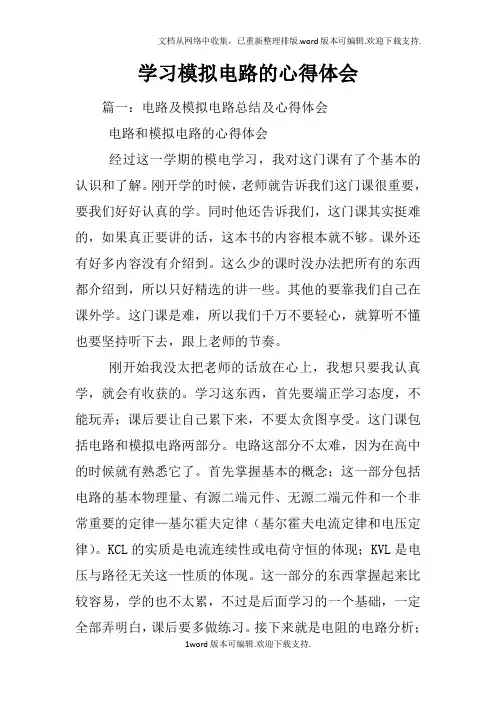 文档从网络中收集，已重新整理排版.word版本可编辑.欢迎下载支持.

学习模拟电路的心得体会

篇一：电路及模拟电路总结及心得体会

电路和模拟电路的心得体会

经过这一学期的模电学习，我对这门课有了个基本的认识和了解。刚开学的时候，老师就告诉我们这门课很重要，要我们好好认真的学。同时他还告诉我们，这门课其实挺难的，如果真正要讲的话，这本书的内容根本就不够。课外还有好多内容没有介绍到。这么少的课时没办法把所有的东西都介绍到，所以只好精选的讲一些。其他的要靠我们自己在课外学。这门课是难，所以我们千万不要轻心，就算听不懂也要坚持听下去，跟上老师的节奏。

刚开始我没太把老师的话放在心上，我想只要我认真学，就会有收获的。学习这东西，首先要端正学习态度，不能玩弄；课后要让自己累下来，不要太贪图享受。这门课包括电路和模拟电路两部分。电路这部分不太难，因为在高中的时候就有熟悉它了。首先掌握基本的概念；这一部分包括电路的基本物理量、有源二端元件、无源二端元件和一个非常重要的定律—基尔霍夫定律（基尔霍夫电流定律和电压定律）。KCL的实质是电流连续性或电荷守恒的体现；KVL是电压与路径无关这一性质的体现。这一部分的东西掌握起来比较容易，学的也不太累，不过是后面学习的一个基础，一定全部弄明白，课后要多做练习。接下来就是电阻的电路分析；

1word版本可编辑.欢迎下载支持.